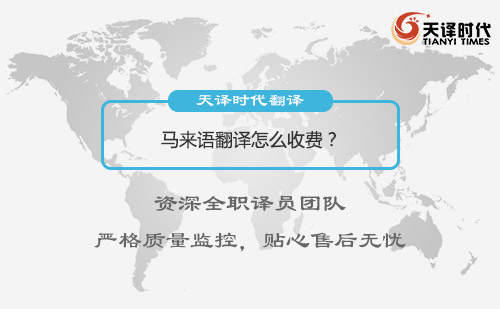 天译时代
TIANYI TIMES

天译时代翻译

马来语翻译怎么收费？

资深全职译员团队

严格质量监控，贴心售后无忧